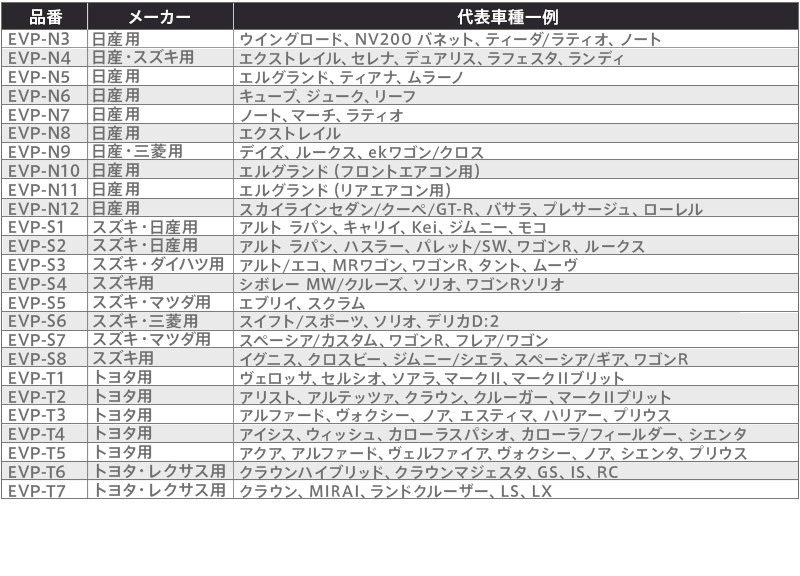 | 品番 | メーカー | 代表車種一例 |
|---|---|---|
| EVP-N3 | 日産用 | ウイングロード、NV200 バネット、ティーダ/ラティオ、ノート |
| EVP-N4 | 日産・スズキ用 | エクストレイル、セレナ、デュアリス、ラフェスタ、ランディ |
| EVP-N5 | 日産用 | エルグランド、ティアナ、ムラーノ |
| EVP-N6 | 日産用 | キューブ、ジューク、リーフ |
| EVP-N7 | 日産用 | ノート、マーチ、ラティオ |
| EVP-N8 | 日産用 | エクストレイル |
| EVP-N9 | 日産・三菱用 | デイズ、ルークス、ekワゴン/クロス |
| EVP-N10 | 日産用 | エルグランド（フロントエアコン用） |
| EVP-N11 | 日産用 | エルグランド（リアエアコン用） |
| EVP-N12 | 日産用 | スカイラインセダン/クーペ/GT-R、バサラ、プレサージュ、ローレル |
| EVP-S1 | スズキ・日産用 | アルト ラパン、キャリイ、Kei、ジムニー、モコ |
| EVP-S2 | スズキ・日産用 | アルト ラパン、ハスラー、パレット/SW、ワゴンR、ルークス |
| EVP-S3 | スズキ・ダイハツ用 | アルト/エコ、MRワゴン、ワゴンR、タント、ムーヴ |
| EVP-S4 | スズキ用 | シボレー MW/クルーズ、ソリオ、ワゴンRソリオ |
| EVP-S5 | スズキ・マツダ用 | エブリイ、スクラム |
| EVP-S6 | スズキ・三菱用 | スイフト/スポーツ、ソリオ、デリカD:2 |
| EVP-S7 | スズキ・マツダ用 | スペーシア/カスタム、ワゴンR、フレア/ワゴン |
| EVP-S8 | スズキ用 | イグニス、クロスビー、ジムニー/シエラ、スペーシア/ギア、ワゴンR |
| EVP-T1 | トヨタ用 | ヴェロッサ、セルシオ、ソアラ、マークII、マークIIブリット |
| EVP-T2 | トヨタ用 | アリスト、アルテッツァ、クラウン、クルーガー、マークIIブリット |
| EVP-T3 | トヨタ用 | アルファード、ヴォクシー、ノア、エスティマ、ハリアー、プリウス |
| EVP-T4 | トヨタ用 | アイシス、ウィッシュ、カローラスパシオ、カローラ/フィールダー、シエンタ |
| EVP-T5 | トヨタ用 | アクア、アルファード、ヴェルファイア、ヴォクシー、ノア、シエンタ、プリウス |
| EVP-T6 | トヨタ・レクサス用 | クラウンハイブリッド、クラウンマジェスタ、GS、IS、RC |
| EVP-T7 | トヨタ・レクサス用 | クラウン、MIRAI、ランドクルーザー、LS、LX |